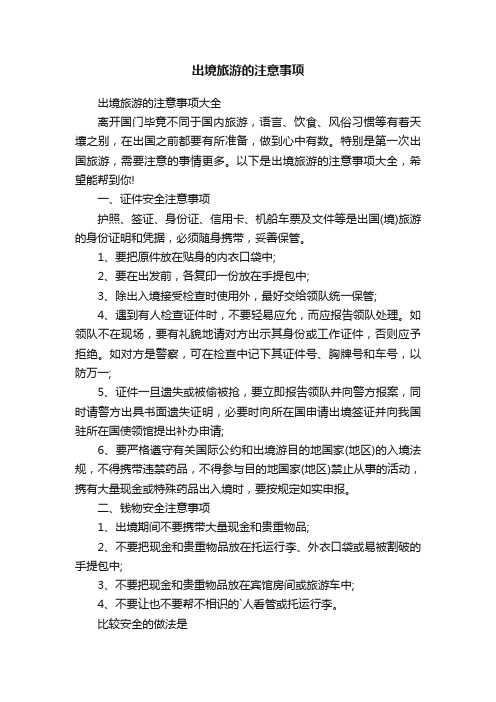 出境旅游的注意事项

出境旅游的注意事项大全

离开国门毕竟不同于国内旅游，语言、饮食、风俗习惯等有着天壤之别，在出国之前都要有所准备，做到心中有数。特别是第一次出国旅游，需要注意的事情更多。以下是出境旅游的注意事项大全，希望能帮到你!

一、证件安全注意事项

护照、签证、身份证、信用卡、机船车票及文件等是出国(境)旅游的身份证明和凭据，必须随身携带，妥善保管。

1、要把原件放在贴身的内衣口袋中;

2、要在出发前，各复印一份放在手提包中;

3、除出入境接受检查时使用外，最好交给领队统一保管;

4、遇到有人检查证件时，不要轻易应允，而应报告领队处理。如领队不在现场，要有礼貌地请对方出示其身份或工作证件，否则应予拒绝。如对方是警察，可在检查中记下其证件号、胸牌号和车号，以防万一;

5、证件一旦遗失或被偷被抢，要立即报告领队并向警方报案，同时请警方出具书面遗失证明，必要时向所在国申请出境签证并向我国驻所在国使领馆提出补办申请;

6、要严格遵守有关国际公约和出境游目的地国家(地区)的入境法规，不得携带违禁药品，不得参与目的地国家(地区)禁止从事的活动，携有大量现金或特殊药品出入境时，要按规定如实申报。

二、钱物安全注意事项

1、出境期间不要携带大量现金和贵重物品;

2、不要把现金和贵重物品放在托运行李、外衣口袋或易被割破的手提包中;

3、不要把现金和贵重物品放在宾馆房间或旅游车中;

4、不要让也不要帮不相识的`人看管或托运行李。

比较安全的做法是